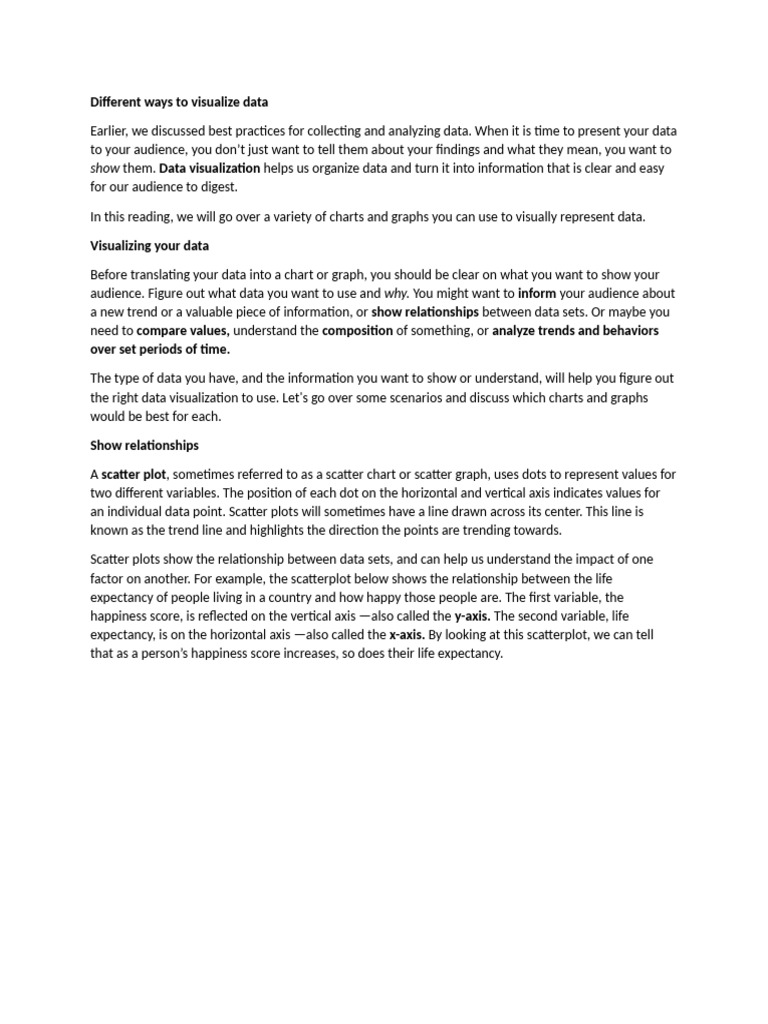 Different ways to visualize data

Earlier, we discussed best practices for collecting and analyzing data. When it is time to present your data to your audience, you don't just want to tell them about your findings and what they mean, you want to show them. Data visualization helps us organize data and turn it into information that is clear and easy for our audience to digest.

In this reading, we will go over a variety of charts and graphs you can use to visually represent data.

Visualizing your data

Before translating your data into a chart or graph, you should be clear on what you want to show your audience. Figure out what data you want to use and why. You might want to inform your audience about a new trend or a valuable piece of information, or show relationships between data sets. Or maybe you need to compare values, understand the composition of something, or analyze trends and behaviors over set periods of time.

The type of data you have, and the information you want to show or understand, will help you figure out the right data visualization to use. Let's go over some scenarios and discuss which charts and graphs would be best for each.

Show relationships

A scatter plot, sometimes referred to as a scatter chart or scatter graph, uses dots to represent values for two different variables. The position of each dot on the horizontal and vertical axis indicates values for an individual data point. Scatter plots will sometimes have a line drawn across its center. This line is known as the trend line and highlights the direction the points are trending towards.

Scatter plots show the relationship between data sets, and can help us understand the impact of one factor on another. For example, the scatterplot below shows the relationship between the life expectancy of people living in a country and how happy those people are. The first variable, the happiness score, is reflected on the vertical axis —also called the y-axis. The second variable, life expectancy, is on the horizontal axis —also called the x-axis. By looking at this scatterplot, we can tell that as a person's happiness score increases, so does their life expectancy.